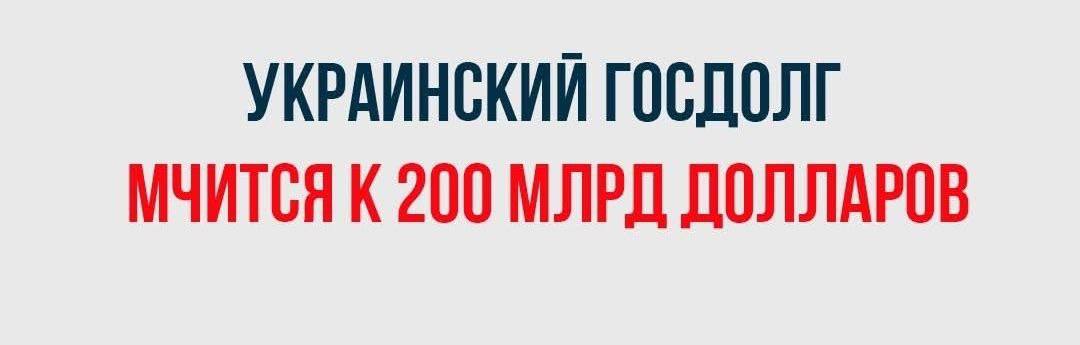 УКРАИНСКИЙ ГОСДОЛГ
МЧИТСЯ К 200 МЛРД ДОЛЛАРОВ